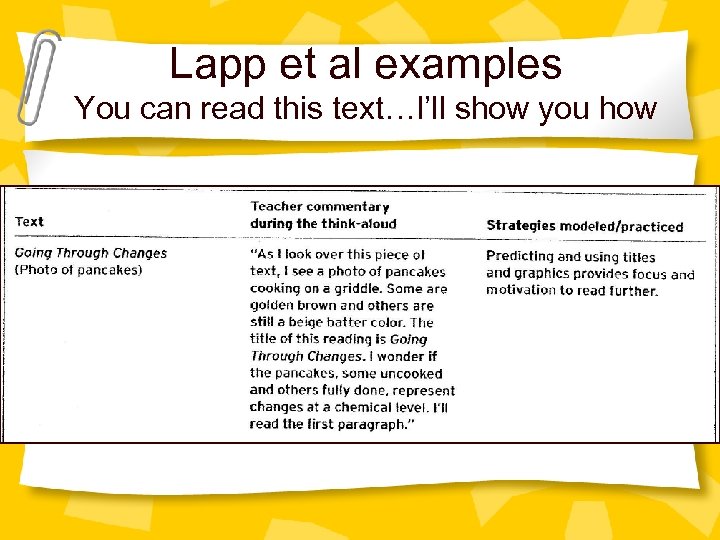 Lapp et al examples
You can read this text…I'll show you how

| Text | Teacher commentary during the think-aloud | Strategies modeled/practiced |
|---|---|---|
| Going Through Changes (Photo of pancakes) | "As I look over this piece of text, I see a photo of pancakes cooking on a griddle. Some are golden brown and others are still a beige batter color. The title of this reading is Going Through Changes. I wonder if the pancakes, some uncooked and others fully done, represent changes at a chemical level. I'll read the first paragraph." | Predicting and using titles and graphics provides focus and motivation to read further. |